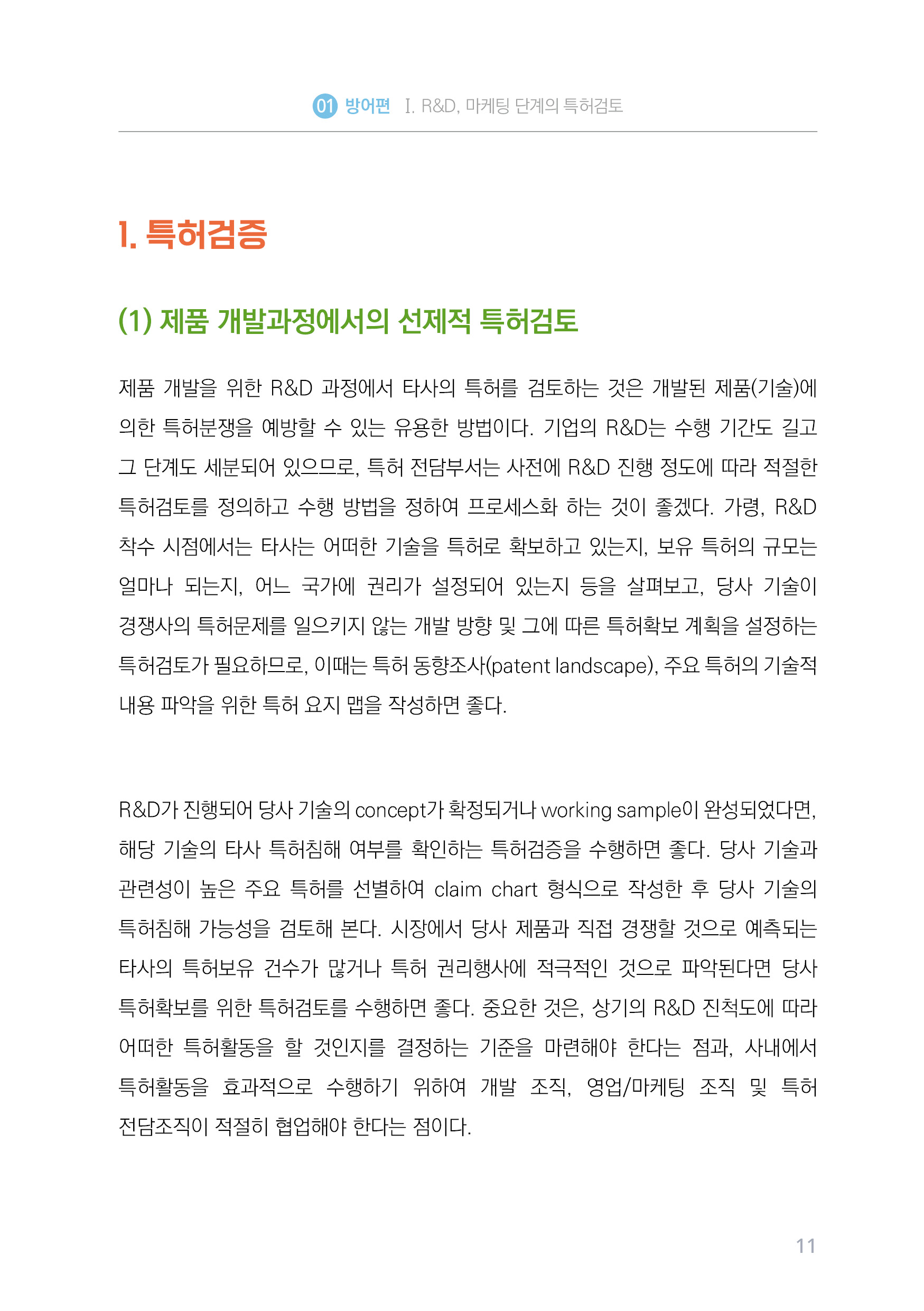 01 방어편 I. R&D, 마케팅 단계의 특허검토

1. 특허검증

(1) 제품 개발과정에서의 선제적 특허검토

제품 개발을 위한 R&D 과정에서 타사의 특허를 검토하는 것은 개발된 제품(기술)에 의한 특허분쟁을 예방할 수 있는 유용한 방법이다. 기업의 R&D는 수행 기간도 길고 그 단계도 세분되어 있으므로, 특허 전담부서는 사전에 R&D 진행 정도에 따라 적절한 특허검토를 정의하고 수행 방법을 정하여 프로세스화 하는 것이 좋겠다. 가령, R&D 착수 시점에서는 타사는 어떠한 기술을 특허로 확보하고 있는지, 보유 특허의 규모는 얼마나 되는지, 어느 국가에 권리가 설정되어 있는지 등을 살펴보고, 당사 기술이 경쟁사의 특허문제를 일으키지 않는 개발 방향 및 그에 따른 특허확보 계획을 설정하는 특허검토가 필요하므로, 이때는 특허 동향조사(patent landscape), 주요 특허의 기술적 내용 파악을 위한 특허 요지 맵을 작성하면 좋다.

R&D가 진행되어 당사 기술의 concept가 확정되거나 working sample이 완성되었다면, 해당 기술의 타사 특허침해 여부를 확인하는 특허검증을 수행하면 좋다. 당사 기술과 관련성이 높은 주요 특허를 선별하여 claim chart 형식으로 작성한 후 당사 기술의 특허침해 가능성을 검토해 본다. 시장에서 당사 제품과 직접 경쟁할 것으로 예측되는 타사의 특허보유 건수가 많거나 특허 권리행사에 적극적인 것으로 파악된다면 당사 특허확보를 위한 특허검토를 수행하면 좋다. 중요한 것은, 상기의 R&D 진척도에 따라 어떠한 특허활동을 할 것인지를 결정하는 기준을 마련해야 한다는 점과, 사내에서 특허활동을 효과적으로 수행하기 위하여 개발 조직, 영업/마케팅 조직 및 특허 전담조직이 적절히 협업해야 한다는 점이다.

11